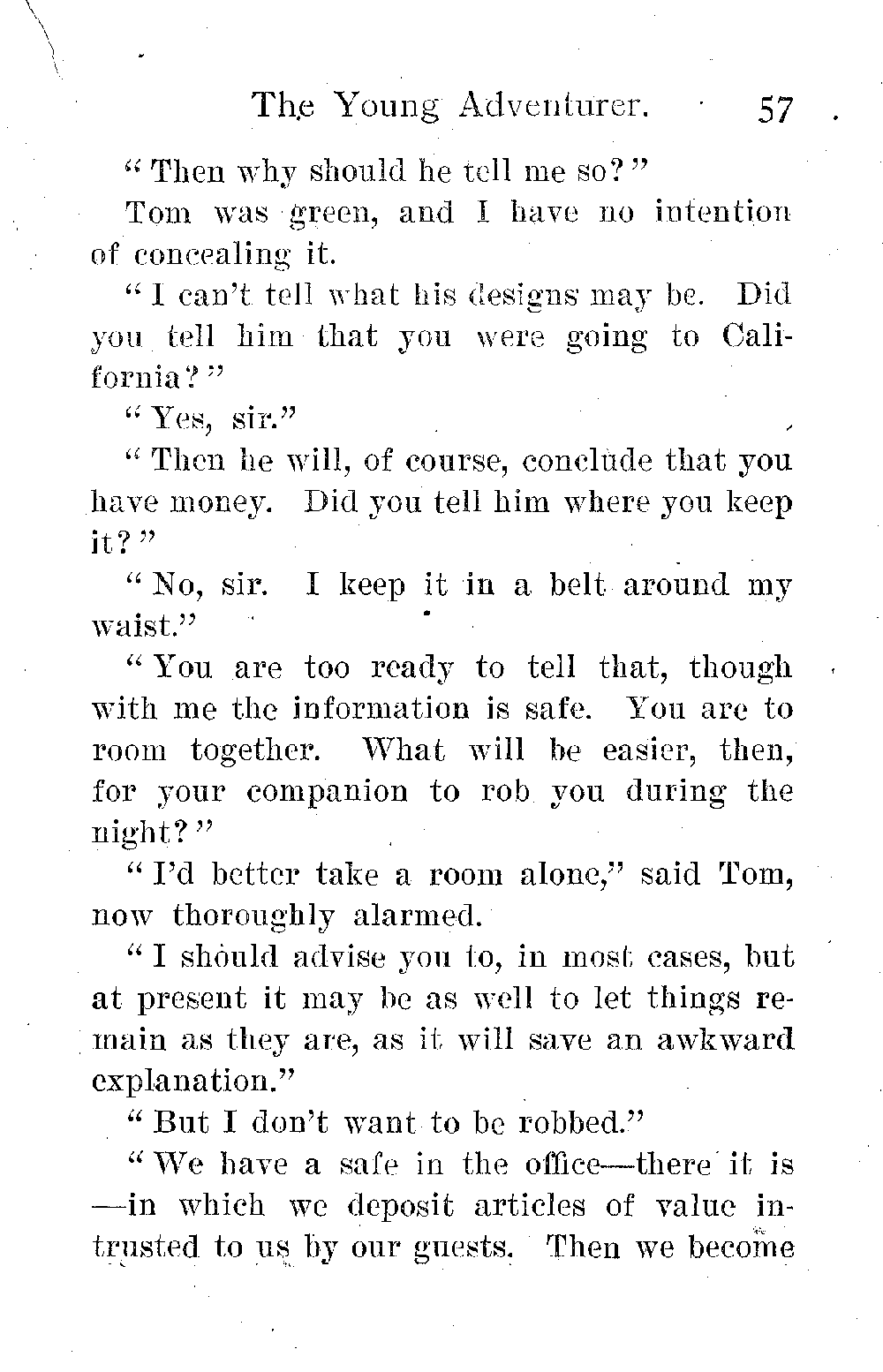 The Young Adventurer. 57

"Then why should he tell me so?"

Tom was green, and I have no intention of concealing it.

"I can't tell what his designs may be. Did you tell him that you were going to California?"

"Yes, sir."

"Then he will, of course, conclude that you have money. Did you tell him where you keep it?"

"No, sir. I keep it in a belt around my waist."

"You are too ready to tell that, though with me the information is safe. You are to room together. What will be easier, then, for your companion to rob you during the night?"

"I'd better take a room alone," said Tom, now thoroughly alarmed.

"I should advise you to, in most cases, but at present it may be as well to let things remain as they are, as it will save an awkward explanation."

"But I don't want to be robbed."

"We have a safe in the office—there it is—in which we deposit articles of value intrusted to us by our guests. Then we become